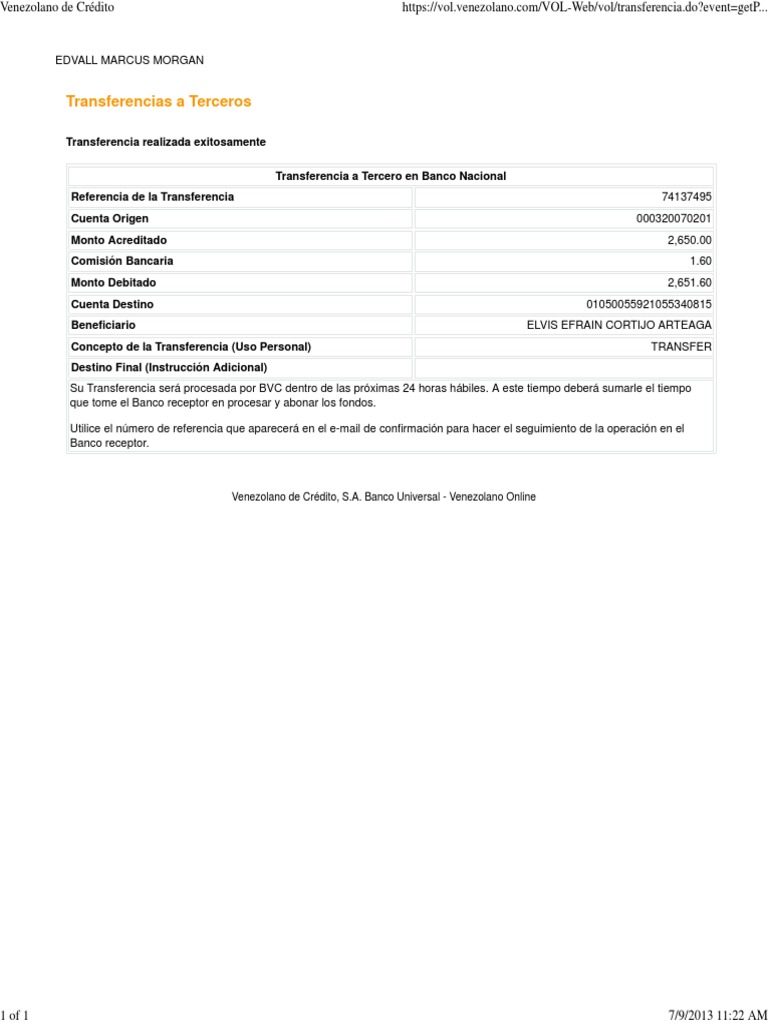 Venezolano de Crédito

https://vol.venezolano.com/VOL-Web/vol/transferencia.do?event=getP...

EDVALL MARCUS MORGAN

Transferencias a Terceros

Transferencia realizada exitosamente

| Transferencia a Tercero en Banco Nacional | |
|---|---|
| Referencia de la Transferencia | 74137495 |
| Cuenta Origen | 000320070201 |
| Monto Acreditado | 2,650.00 |
| Comisión Bancaria | 1.60 |
| Monto Debitado | 2,651.60 |
| Cuenta Destino | 01050055921055340815 |
| Beneficiario | ELVIS EFRAIN CORTIJO ARTEAGA |
| Concepto de la Transferencia (Uso Personal) | TRANSFER |
| Destino Final (Instrucción Adicional) | |

Su Transferencia será procesada por BVC dentro de las próximas 24 horas hábiles. A este tiempo deberá sumarle el tiempo que tome el Banco receptor en procesar y abonar los fondos.

Utilice el número de referencia que aparecerá en el e-mail de confirmación para hacer el seguimiento de la operación en el Banco receptor.

Venezolano de Crédito, S.A. Banco Universal - Venezolano Online

1 of 1

7/9/2013 11:22 AM